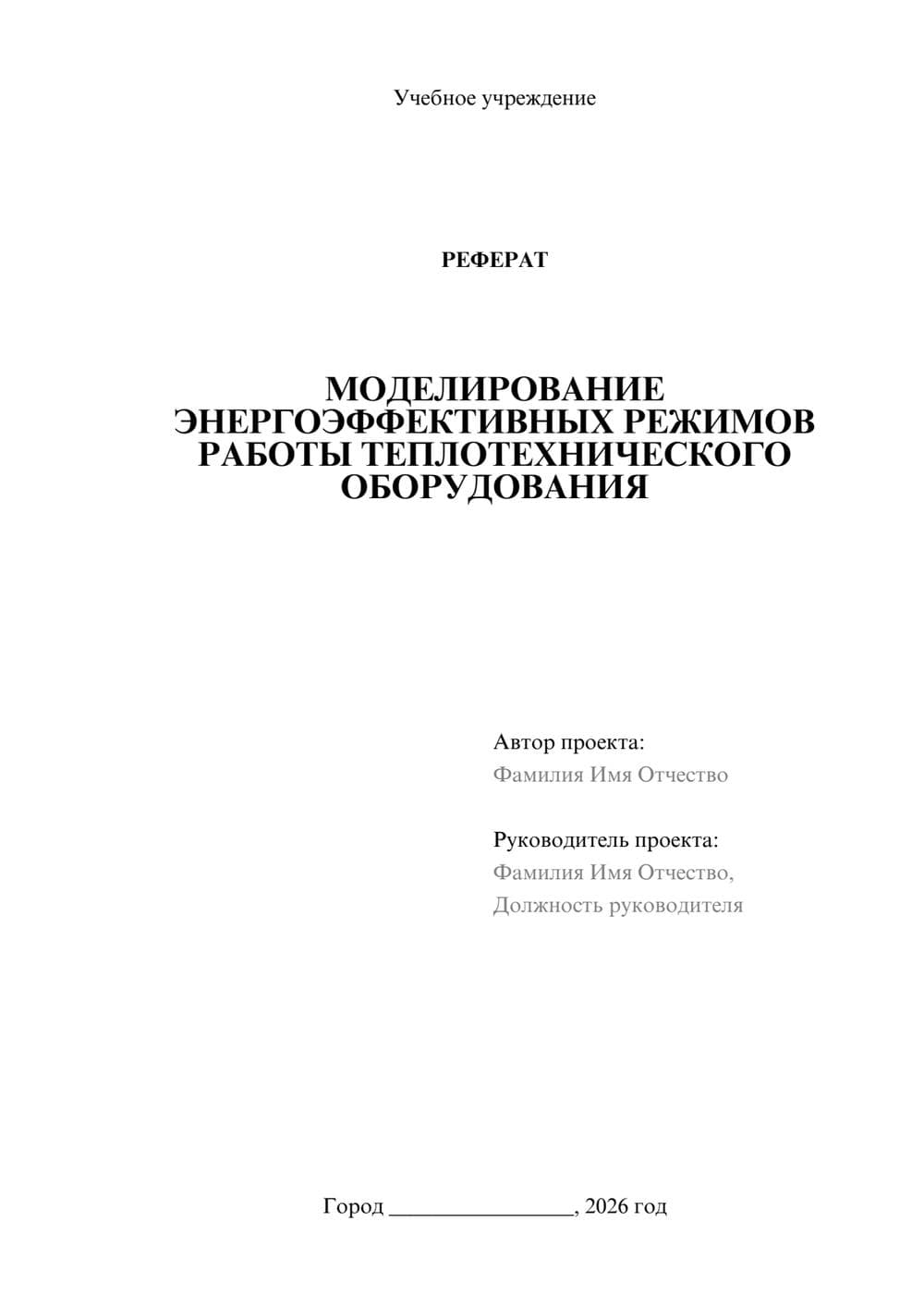 Учебное учреждение

РЕФЕРАТ

МОДЕЛИРОВАНИЕ ЭНЕРГОЭФФЕКТИВНЫХ РЕЖИМОВ РАБОТЫ ТЕПЛОТЕХНИЧЕСКОГО ОБОРУДОВАНИЯ

Автор проекта:
Фамилия Имя Отчество

Руководитель проекта:
Фамилия Имя Отчество,
Должность руководителя

Город ________________, 2026 год